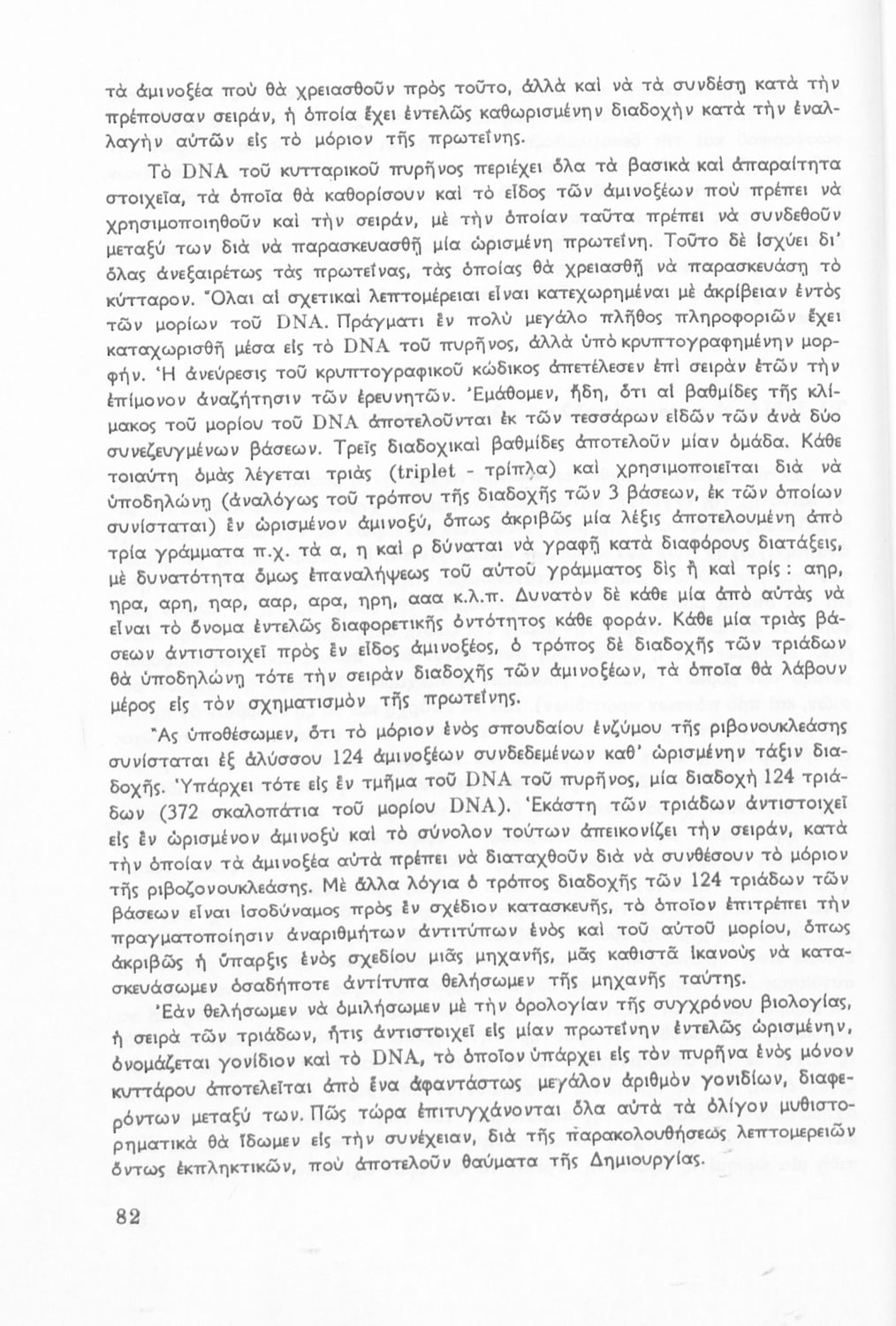 τὰ ἀμινοξέα ποὺ θὰ χρειασθοῦν πρὸς τοῦτο, ἀλλὰ καὶ νὰ τὰ συνδέσῃ κατὰ τὴν πρέπουσαν σειράν, ἡ ὁποία ἔχει ἐντελῶς καθωρισμένην διαδοχὴν κατὰ τὴν ἐναλλαγὴν αὐτῶν εἰς τὸ μόριον τῆς πρωτεΐνης.

Τὸ DNA τοῦ κυτταρικοῦ πυρῆνος περιέχει ὅλα τὰ βασικὰ καὶ ἀπαραίτητα στοιχεῖα, τὰ ὁποῖα θὰ καθορίσουν καὶ τὸ εἶδος τῶν ἀμινοξέων ποὺ πρέπει νὰ χρησιμοποιηθοῦν καὶ τὴν σειράν, μὲ τὴν ὁποίαν ταῦτα πρέπει νὰ συνδεθοῦν μεταξύ των διὰ νὰ παρασκευασθῇ μία ὡρισμένη πρωτεΐνη. Τοῦτο δὲ ἰσχύει δι' ὅλας ἀνεξαιρέτως τὰς πρωτεΐνας, τὰς ὁποίας θὰ χρειασθῇ νὰ παρασκευάσῃ τὸ κύτταρον. Ὅλαι αἱ σχετικαὶ λεπτομέρειαι εἶναι κατεχωρημέναι μὲ ἀκρίβειαν ἐντὸς τῶν μορίων τοῦ DNA. Πράγματι ἓν πολὺ μεγάλο πλῆθος πληροφοριῶν ἔχει καταχωρισθῆ μέσα εἰς τὸ DNA τοῦ πυρῆνος, ἀλλὰ ὑπὸ κρυπτογραφημένην μορφήν. Ἡ ἀνεύρεσις τοῦ κρυπτογραφικοῦ κώδικος ἀπετέλεσεν ἐπὶ σειρὰν ἐτῶν τὴν ἐπίμονον ἀναζήτησιν τῶν ἐρευνητῶν. Ἐμάθομεν, ἤδη, ὅτι αἱ βαθμίδες τῆς κλίμακος τοῦ μορίου τοῦ DNA ἀποτελοῦνται ἐκ τῶν τεσσάρων εἰδῶν τῶν ἀνὰ δύο συνεζευγμένων βάσεων. Τρεῖς διαδοχικαὶ βαθμίδες ἀποτελοῦν μίαν ὁμάδα. Κάθε τοιαύτη ὁμὰς λέγεται τριὰς (triplet - τρίπλα) καὶ χρησιμοποιεῖται διὰ νὰ ὑποδηλώνῃ (ἀναλόγως τοῦ τρόπου τῆς διαδοχῆς τῶν 3 βάσεων, ἐκ τῶν ὁποίων συνίσταται) ἓν ὡρισμένον ἀμινοξύ, ὅπως ἀκριβῶς μία λέξις ἀποτελουμένη ἀπὸ τρία γράμματα π.χ. τὰ α, η καὶ ρ δύναται νὰ γραφῇ κατὰ διαφόρους διατάξεις, μὲ δυνατότητα ὅμως ἐπαναλήψεως τοῦ αὐτοῦ γράμματος δὶς ἢ καὶ τρίς : αηρ, ηρα, αρη, ηαρ, ααρ, αρα, ηρη, ααα κ.λ.π. Δυνατὸν δὲ κάθε μία ἀπὸ αὐτὰς νὰ εἶναι τὸ ὄνομα ἐντελῶς διαφορετικῆς ὀντότητος κάθε φοράν. Κάθε μία τριὰς βάσεων ἀντιστοιχεῖ πρὸς ἓν εἶδος ἀμινοξέος, ὁ τρόπος δὲ διαδοχῆς τῶν τριάδων θὰ ὑποδηλώνῃ τότε τὴν σειρὰν διαδοχῆς τῶν ἀμινοξέων, τὰ ὁποῖα θὰ λάβουν μέρος εἰς τὸν σχηματισμὸν τῆς πρωτεΐνης.

Ἂς ὑποθέσωμεν, ὅτι τὸ μόριον ἑνὸς σπουδαίου ἐνζύμου τῆς ριβονουκλεάσης συνίσταται ἐξ ἁλύσσου 124 ἀμινοξέων συνδεδεμένων καθ' ὡρισμένην τάξιν διαδοχῆς. Ὑπάρχει τότε εἰς ἓν τμῆμα τοῦ DNA τοῦ πυρῆνος, μία διαδοχὴ 124 τριάδων (372 σκαλοπάτια τοῦ μορίου DNA). Ἑκάστη τῶν τριάδων ἀντιστοιχεῖ εἰς ἓν ὡρισμένον ἀμινοξὺ καὶ τὸ σύνολον τούτων ἀπεικονίζει τὴν σειράν, κατὰ τὴν ὁποίαν τὰ ἀμινοξέα αὐτὰ πρέπει νὰ διαταχθοῦν διὰ νὰ συνθέσουν τὸ μόριον τῆς ριβοζονουκλεάσης. Μὲ ἄλλα λόγια ὁ τρόπος διαδοχῆς τῶν 124 τριάδων τῶν βάσεων εἶναι ἰσοδύναμος πρὸς ἓν σχέδιον κατασκευῆς, τὸ ὁποῖον ἐπιτρέπει τὴν πραγματοποίησιν ἀναριθμήτων ἀντιτύπων ἑνὸς καὶ τοῦ αὐτοῦ μορίου, ὅπως ἀκριβῶς ἡ ὕπαρξις ἑνὸς σχεδίου μιᾶς μηχανῆς, μᾶς καθιστᾷ ἱκανοὺς νὰ κατασκευάσωμεν ὁσαδήποτε ἀντίτυπα θελήσωμεν τῆς μηχανῆς ταύτης.

Ἐὰν θελήσωμεν νὰ ὁμιλήσωμεν μὲ τὴν ὁρολογίαν τῆς συγχρόνου βιολογίας, ἡ σειρὰ τῶν τριάδων, ἥτις ἀντιστοιχεῖ εἰς μίαν πρωτεΐνην ἐντελῶς ὡρισμένην, ὀνομάζεται γονίδιον καὶ τὸ DNA, τὸ ὁποῖον ὑπάρχει εἰς τὸν πυρῆνα ἑνὸς μόνον κυττάρου ἀποτελεῖται ἀπὸ ἕνα ἀφαντάστως μεγάλον ἀριθμὸν γονιδίων, διαφερόντων μεταξύ των. Πῶς τώρα ἐπιτυγχάνονται ὅλα αὐτὰ τὰ ὀλίγον μυθιστορηματικὰ θὰ ἴδωμεν εἰς τὴν συνέχειαν, διὰ τῆς παρακολουθήσεως λεπτομερειῶν ὄντως ἐκπληκτικῶν, ποὺ ἀποτελοῦν θαύματα τῆς Δημιουργίας.

82